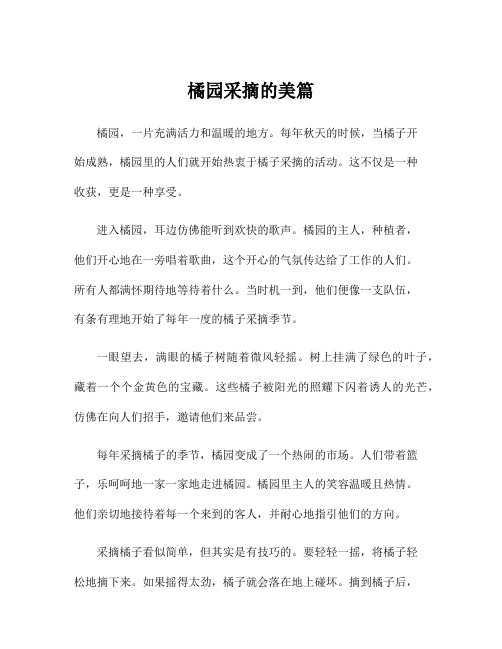 橘园采摘的美篇

橘园，一片充满活力和温暖的地方。每年秋天的时候，当橘子开始成熟，橘园里的人们就开始热衷于橘子采摘的活动。这不仅是一种收获，更是一种享受。

进入橘园，耳边仿佛能听到欢快的歌声。橘园的主人，种植者，他们开心地在一旁唱着歌曲，这个开心的气氛传达给了工作的人们。所有人都满怀期待地等待着什么。当时机一到，他们便像一支队伍，有条有理地开始了每年一度的橘子采摘季节。

一眼望去，满眼的橘子树随着微风轻摇。树上挂满了绿色的叶子，藏着一个个金黄色的宝藏。这些橘子被阳光的照耀下闪着诱人的光芒，仿佛在向人们招手，邀请他们来品尝。

每年采摘橘子的季节，橘园变成了一个热闹的市场。人们带着篮子，乐呵呵地一家一家地走进橘园。橘园里主人的笑容温暖且热情。他们亲切地接待着每一个来到的客人，并耐心地指引他们的方向。

采摘橘子看似简单，但其实是有技巧的。要轻轻一摇，将橘子轻松地摘下来。如果摇得太劲，橘子就会落在地上碰坏。摘到橘子后，